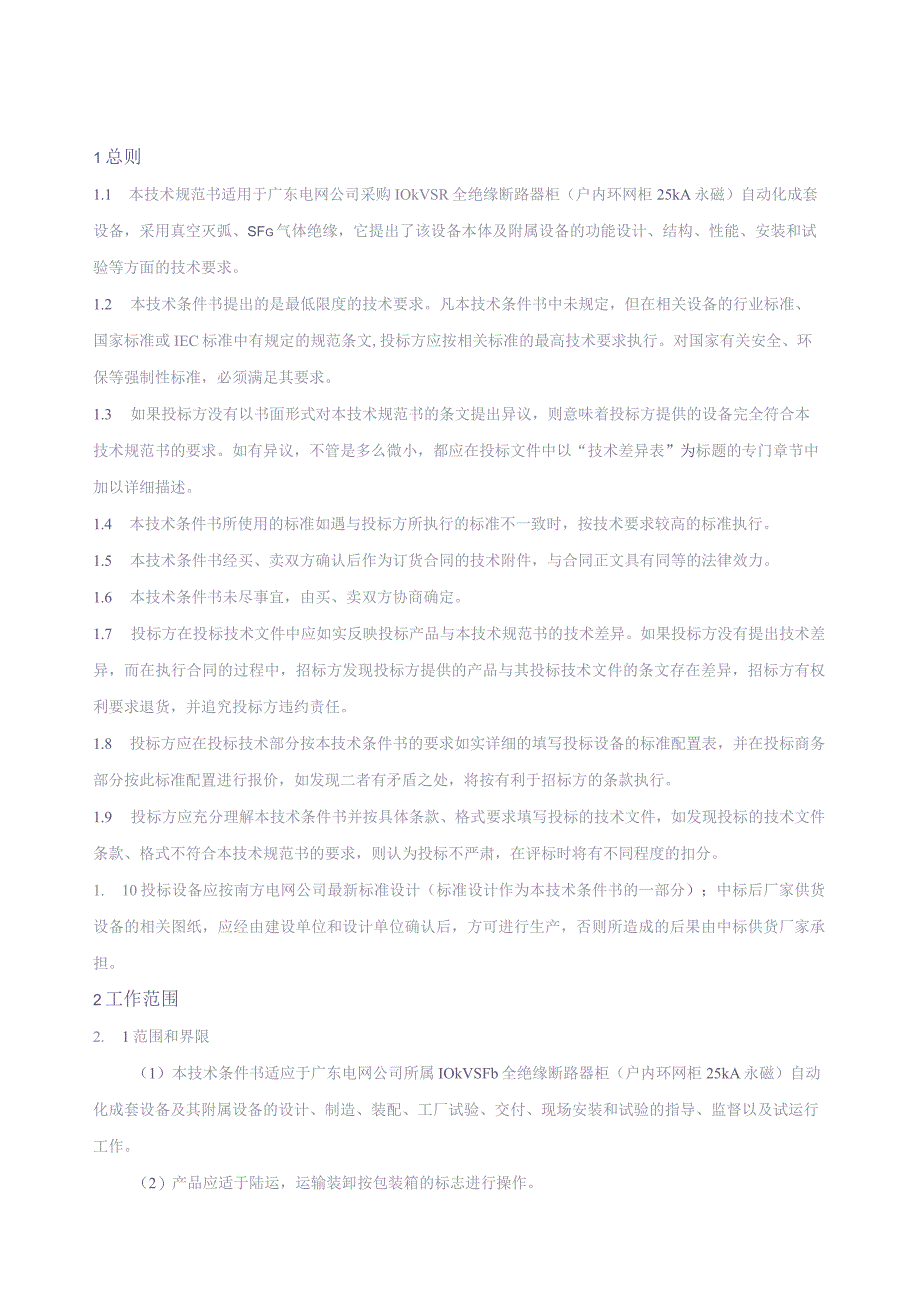 1 总则

1.1　本技术规范书适用于广东电网公司采购 IOkVSR 全绝缘断路器柜（户内环网柜 25kA 永磁）自动化成套设备，采用真空灭弧、SFG 气体绝缘，它提出了该设备本体及附属设备的功能设计、结构、性能、安装和试验等方面的技术要求。

1.2　本技术条件书提出的是最低限度的技术要求。凡本技术条件书中未规定，但在相关设备的行业标准、国家标准或 IEC 标准中有规定的规范条文,投标方应按相关标准的最高技术要求执行。对国家有关安全、环保等强制性标准，必须满足其要求。

1.3　如果投标方没有以书面形式对本技术规范书的条文提出异议，则意味着投标方提供的设备完全符合本技术规范书的要求。如有异议，不管是多么微小，都应在投标文件中以“技术差异表”为标题的专门章节中加以详细描述。

1.4　本技术条件书所使用的标准如遇与投标方所执行的标准不一致时，按技术要求较高的标准执行。

1.5　本技术条件书经买、卖双方确认后作为订货合同的技术附件，与合同正文具有同等的法律效力。

1.6　本技术条件书未尽事宜，由买、卖双方协商确定。

1.7　投标方在投标技术文件中应如实反映投标产品与本技术规范书的技术差异。如果投标方没有提出技术差异，而在执行合同的过程中，招标方发现投标方提供的产品与其投标技术文件的条文存在差异，招标方有权利要求退货，并追究投标方违约责任。

1.8　投标方应在投标技术部分按本技术条件书的要求如实详细的填写投标设备的标准配置表，并在投标商务部分按此标准配置进行报价，如发现二者有矛盾之处，将按有利于招标方的条款执行。

1.9　投标方应充分理解本技术条件书并按具体条款、格式要求填写投标的技术文件，如发现投标的技术文件条款、格式不符合本技术规范书的要求，则认为投标不严肃，在评标时将有不同程度的扣分。

1.　10 投标设备应按南方电网公司最新标准设计（标准设计作为本技术条件书的一部分）；中标后厂家供货设备的相关图纸，应经由建设单位和设计单位确认后，方可进行生产，否则所造成的后果由中标供货厂家承担。

2 工作范围

2.　1 范围和界限

（1）本技术条件书适应于广东电网公司所属 IOkVSFb 全绝缘断路器柜（户内环网柜 25kA 永磁）自动化成套设备及其附属设备的设计、制造、装配、工厂试验、交付、现场安装和试验的指导、监督以及试运行工作。

（2）产品应适于陆运，运输装卸按包装箱的标志进行操作。